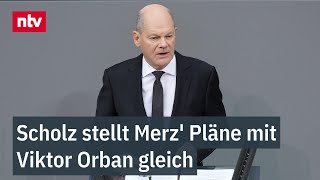 ntv

Scholz stellt Merz' Pläne mit Viktor Orban gleich